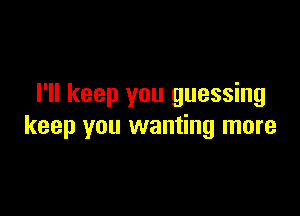 I'll keep you guessing
keep you wanting more